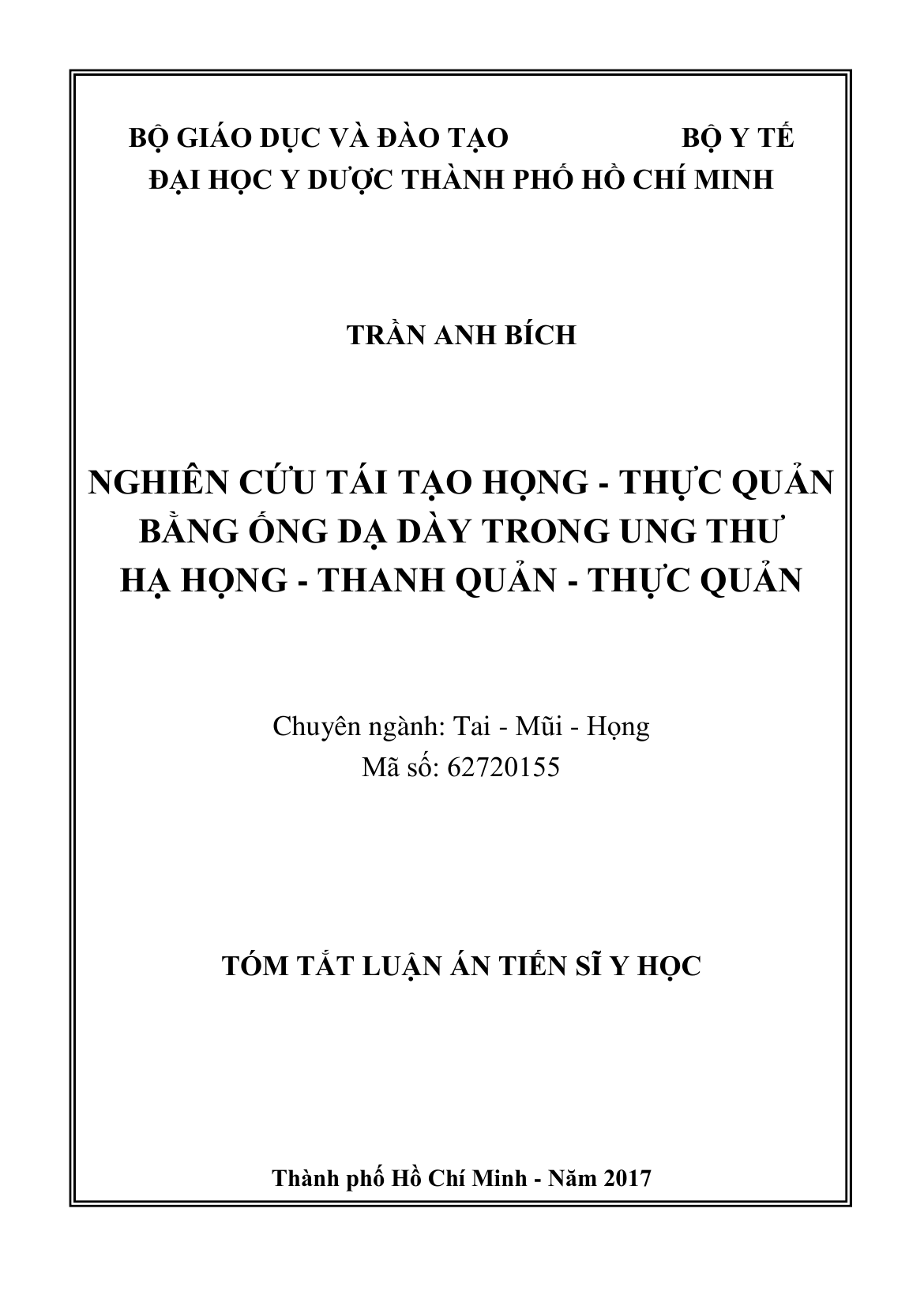 BỘ GIÁO DỤC VÀ ĐÀO TẠO BỘ Y TẾ
ĐẠI HỌC Y DƯỢC THÀNH PHỐ HỒ CHÍ MINH

TRẦN ANH BÍCH

NGHIÊN CỨU TÁI TẠO HỌNG - THỰC QUẢN BẰNG ỐNG DẠ DÀY TRONG UNG THƯ HẠ HỌNG - THANH QUẢN - THỰC QUẢN

Chuyên ngành: Tai - Mũi - Họng
Mã số: 62720155

TÓM TẮT LUẬN ÁN TIẾN SĨ Y HỌC

Thành phố Hồ Chí Minh - Năm 2017